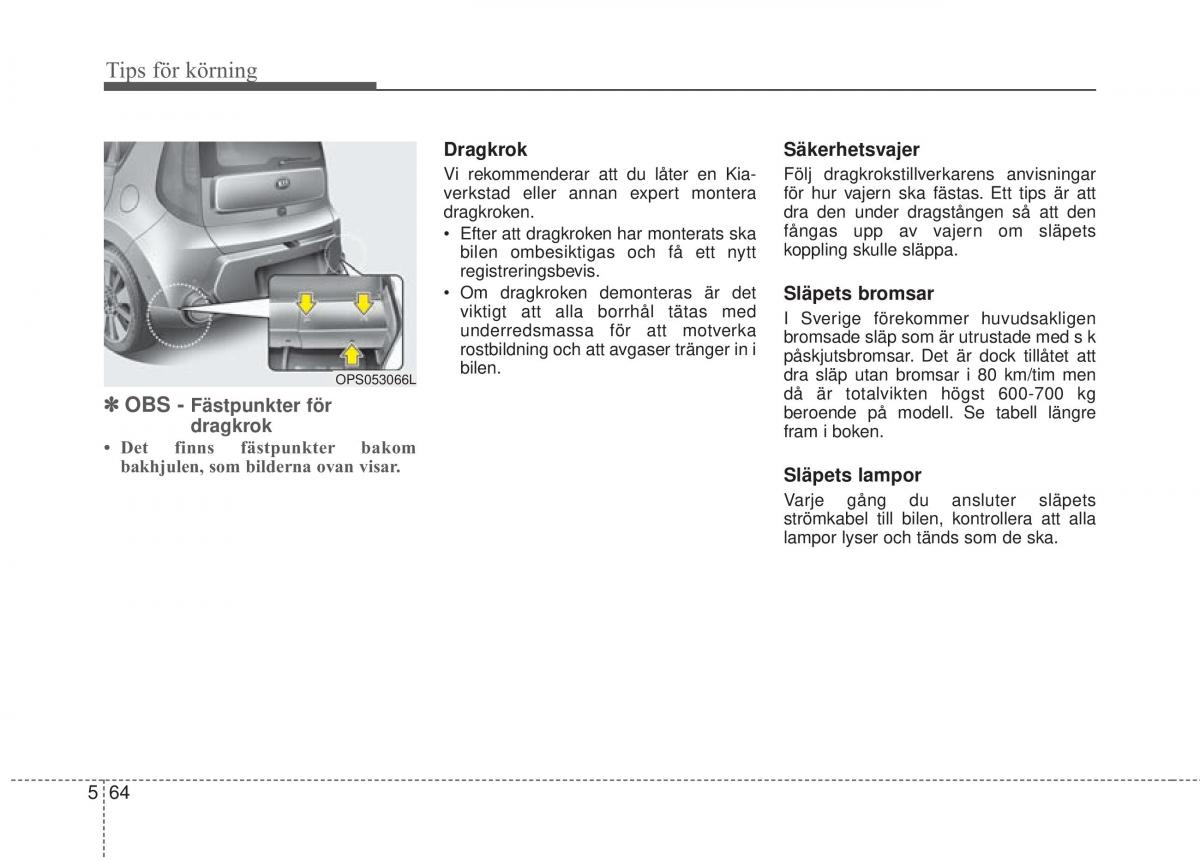 Tips för körning

OPS053066L

✽ OBS - Fästpunkter för dragkrok

• Det finns fästpunkter bakom bakhjulen, som bilderna ovan visar.

Dragkrok

Vi rekommenderar att du låter en Kia-verkstad eller annan expert montera dragkroken.

• Efter att dragkroken har monterats ska bilen ombesiktigas och få ett nytt registreringsbevis.

• Om dragkroken demonteras är det viktigt att alla borrhål tätas med underredsmassa för att motverka rostbildning och att avgaser tränger in i bilen.

Säkerhetsvajer

Följ dragkrokstillverkarens anvisningar för hur vajern ska fästas. Ett tips är att dra den under dragstången så att den fångas upp av vajern om släpets koppling skulle släppa.

Släpets bromsar

I Sverige förekommer huvudsakligen bromsade släp som är utrustade med s k påskjutsbromsar. Det är dock tillåtet att dra släp utan bromsar i 80 km/tim men då är totalvikten högst 600-700 kg beroende på modell. Se tabell längre fram i boken.

Släpets lampor

Varje gång du ansluter släpets strömkabel till bilen, kontrollera att alla lampor lyser och tänds som de ska.

5 64